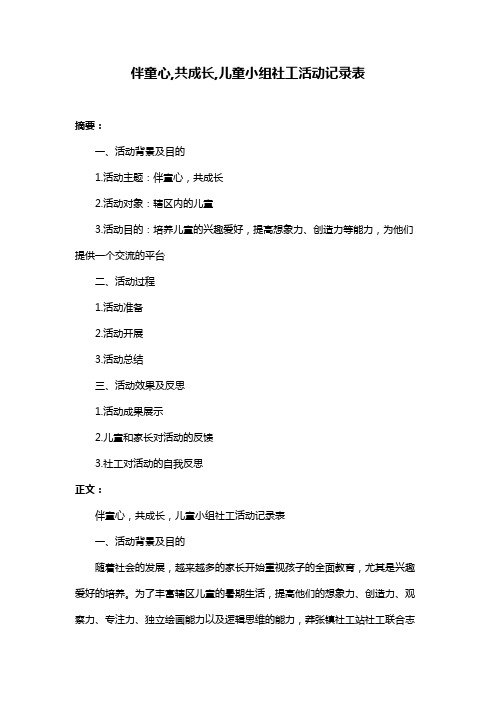 伴童心,共成长,儿童小组社工活动记录表

摘要：

一、活动背景及目的

1.活动主题：伴童心，共成长

2.活动对象：辖区内的儿童

3.活动目的：培养儿童的兴趣爱好，提高想象力、创造力等能力，为他们提供一个交流的平台

二、活动过程

1.活动准备

2.活动开展

3.活动总结

三、活动效果及反思

1.活动成果展示

2.儿童和家长对活动的反馈

3.社工对活动的自我反思

正文：

伴童心，共成长，儿童小组社工活动记录表

一、活动背景及目的

随着社会的发展，越来越多的家长开始重视孩子的全面教育，尤其是兴趣爱好的培养。为了丰富辖区儿童的暑期生活，提高他们的想象力、创造力、观察力、专注力、独立绘画能力以及逻辑思维的能力，莽张镇社工站社工联合志